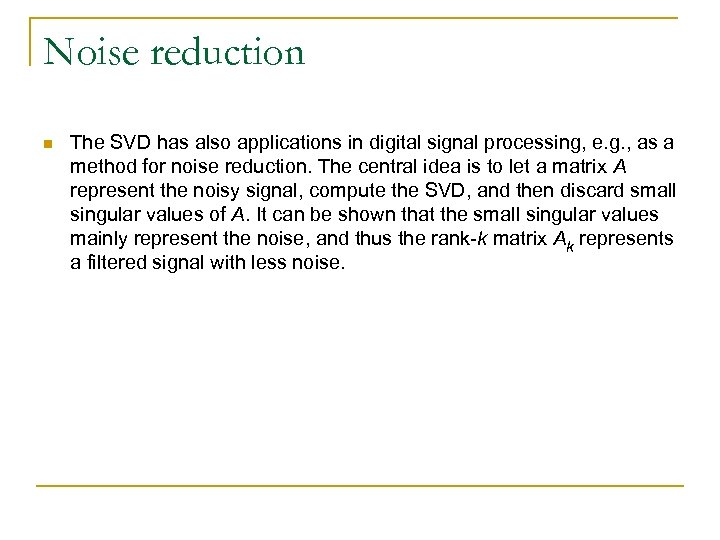 Noise reduction

• The SVD has also applications in digital signal processing, e.g., as a method for noise reduction. The central idea is to let a matrix A represent the noisy signal, compute the SVD, and then discard small singular values of A. It can be shown that the small singular values mainly represent the noise, and thus the rank-k matrix $A_k$ represents a filtered signal with less noise.